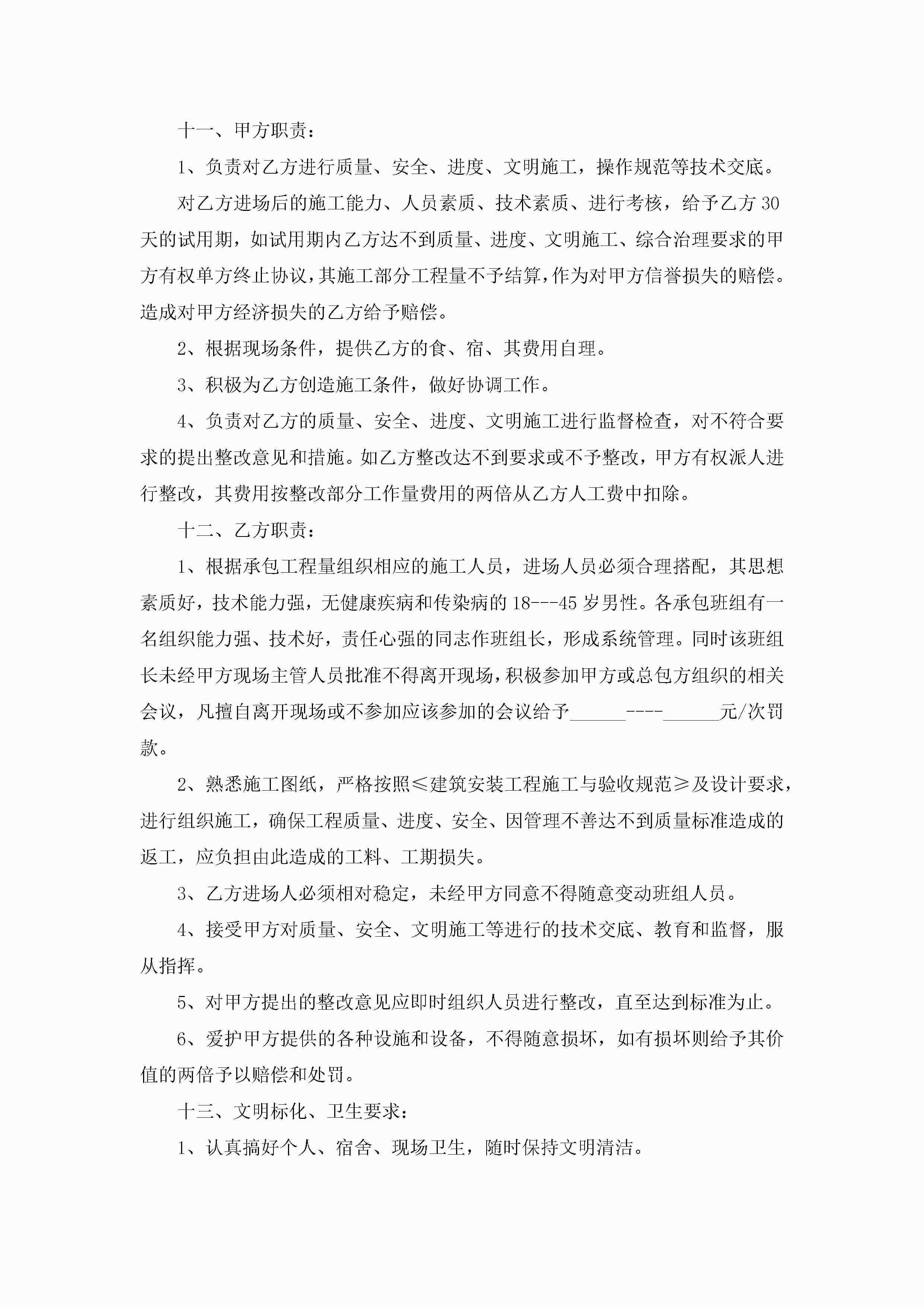 十一、甲方职责：

1、负责对乙方进行质量、安全、进度、文明施工，操作规范等技术交底。

对乙方进场后的施工能力、人员素质、技术素质、进行考核，给予乙方 30 天的试用期，如试用期内乙方达不到质量、进度、文明施工、综合治理要求的甲方有权单方终止协议，其施工部分工程量不予结算，作为对甲方信誉损失的赔偿。造成对甲方经济损失的乙方给予赔偿。

2、根据现场条件，提供乙方的食、宿、其费用自理。

3、积极为乙方创造施工条件，做好协调工作。

4、负责对乙方的质量、安全、进度、文明施工进行监督检查，对不符合要求的提出整改意见和措施。如乙方整改达不到要求或不予整改，甲方有权派人进行整改，其费用按整改部分工作量费用的两倍从乙方人工费中扣除。

十二、乙方职责：

1、根据承包工程量组织相应的施工人员，进场人员必须合理搭配，其思想素质好，技术能力强，无健康疾病和传染病的 18---45 岁男性。各承包班组有一名组织能力强、技术好，责任心强的同志作班组长，形成系统管理。同时该班组长未经甲方现场主管人员批准不得离开现场，积极参加甲方或总包方组织的相关会议，凡擅自离开现场或不参加应该参加的会议给予______----______元/次罚款。

2、熟悉施工图纸，严格按照≤建筑安装工程施工与验收规范≥及设计要求，进行组织施工，确保工程质量、进度、安全、因管理不善达不到质量标准造成的返工，应负担由此造成的工料、工期损失。

3、乙方进场人必须相对稳定，未经甲方同意不得随意变动班组人员。

4、接受甲方对质量、安全、文明施工等进行的技术交底、教育和监督，服从指挥。

5、对甲方提出的整改意见应即时组织人员进行整改，直至达到标准为止。

6、爱护甲方提供的各种设施和设备，不得随意损坏，如有损坏则给予其价值的两倍予以赔偿和处罚。

十三、文明标化、卫生要求：

1、认真搞好个人、宿舍、现场卫生，随时保持文明清洁。